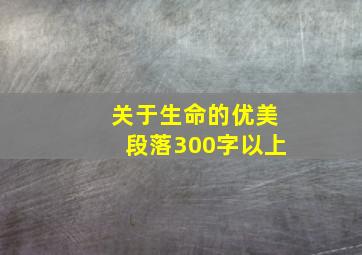 关于生命的优美段落300字以上